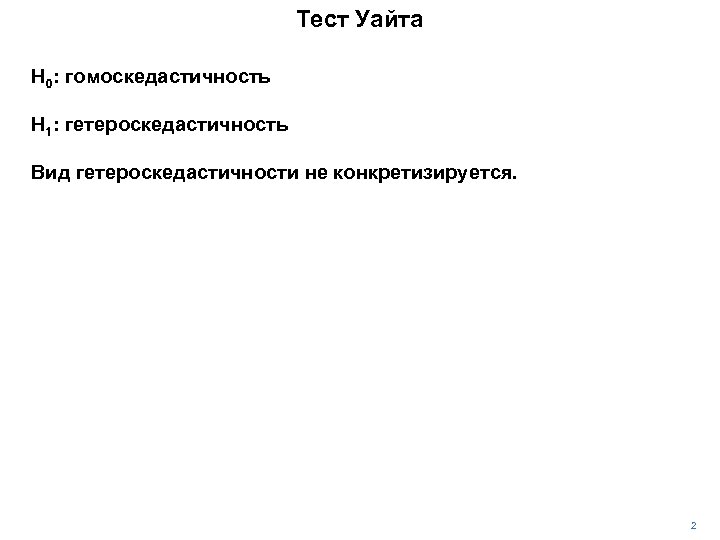 Тест Уайта

$H_0$: гомоскедастичность

$H_1$: гетероскедастичность

Вид гетероскедастичности не конкретизируется.

2